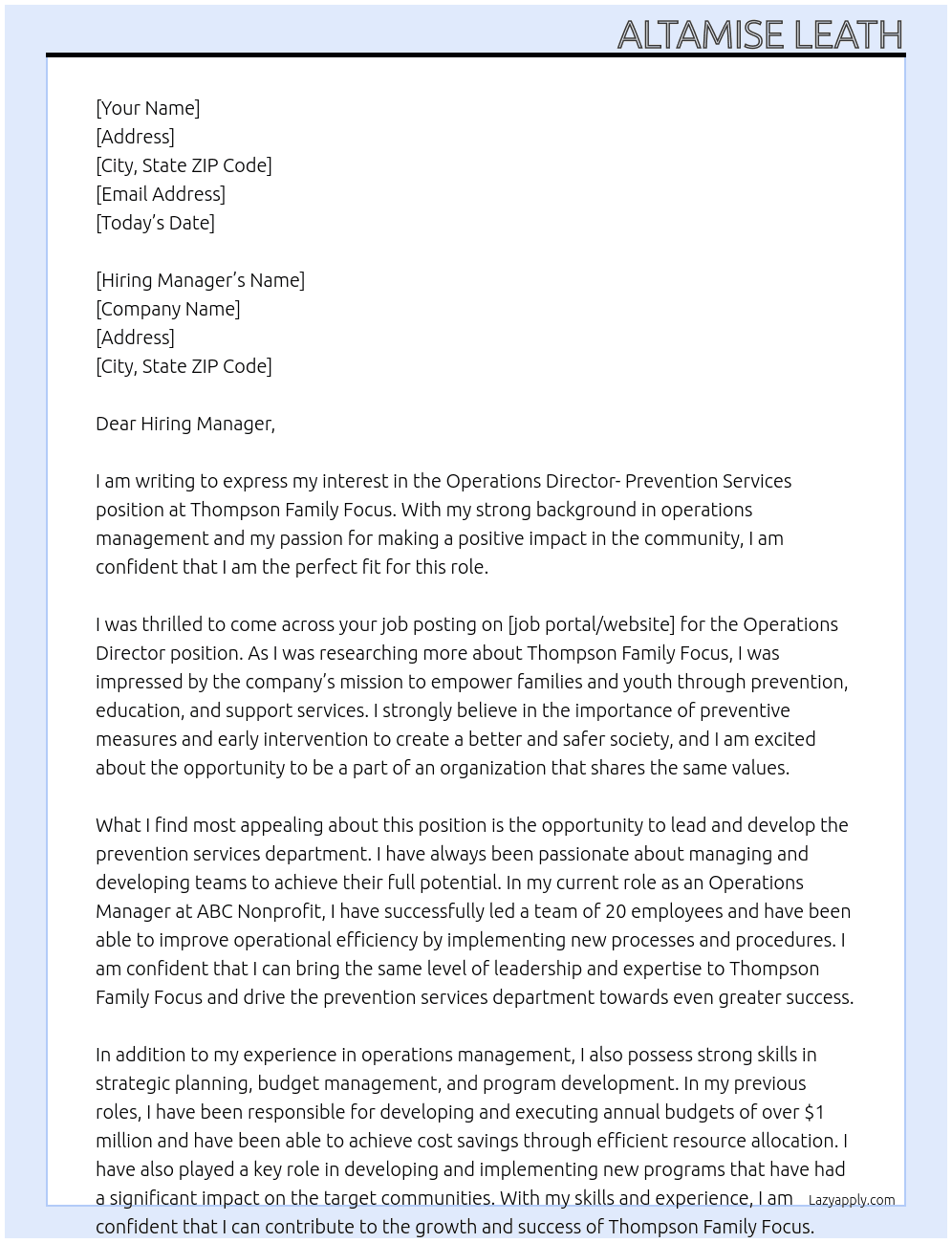 ALTAMISE LEATH

[Your Name]
[Address]
[City, State ZIP Code]
[Email Address]
[Today's Date]

[Hiring Manager's Name]
[Company Name]
[Address]
[City, State ZIP Code]

Dear Hiring Manager,

I am writing to express my interest in the Operations Director- Prevention Services position at Thompson Family Focus. With my strong background in operations management and my passion for making a positive impact in the community, I am confident that I am the perfect fit for this role.

I was thrilled to come across your job posting on [job portal/website] for the Operations Director position. As I was researching more about Thompson Family Focus, I was impressed by the company's mission to empower families and youth through prevention, education, and support services. I strongly believe in the importance of preventive measures and early intervention to create a better and safer society, and I am excited about the opportunity to be a part of an organization that shares the same values.

What I find most appealing about this position is the opportunity to lead and develop the prevention services department. I have always been passionate about managing and developing teams to achieve their full potential. In my current role as an Operations Manager at ABC Nonprofit, I have successfully led a team of 20 employees and have been able to improve operational efficiency by implementing new processes and procedures. I am confident that I can bring the same level of leadership and expertise to Thompson Family Focus and drive the prevention services department towards even greater success.

In addition to my experience in operations management, I also possess strong skills in strategic planning, budget management, and program development. In my previous roles, I have been responsible for developing and executing annual budgets of over $1 million and have been able to achieve cost savings through efficient resource allocation. I have also played a key role in developing and implementing new programs that have had a significant impact on the target communities. With my skills and experience, I am confident that I can contribute to the growth and success of Thompson Family Focus.

Lazyapply.com